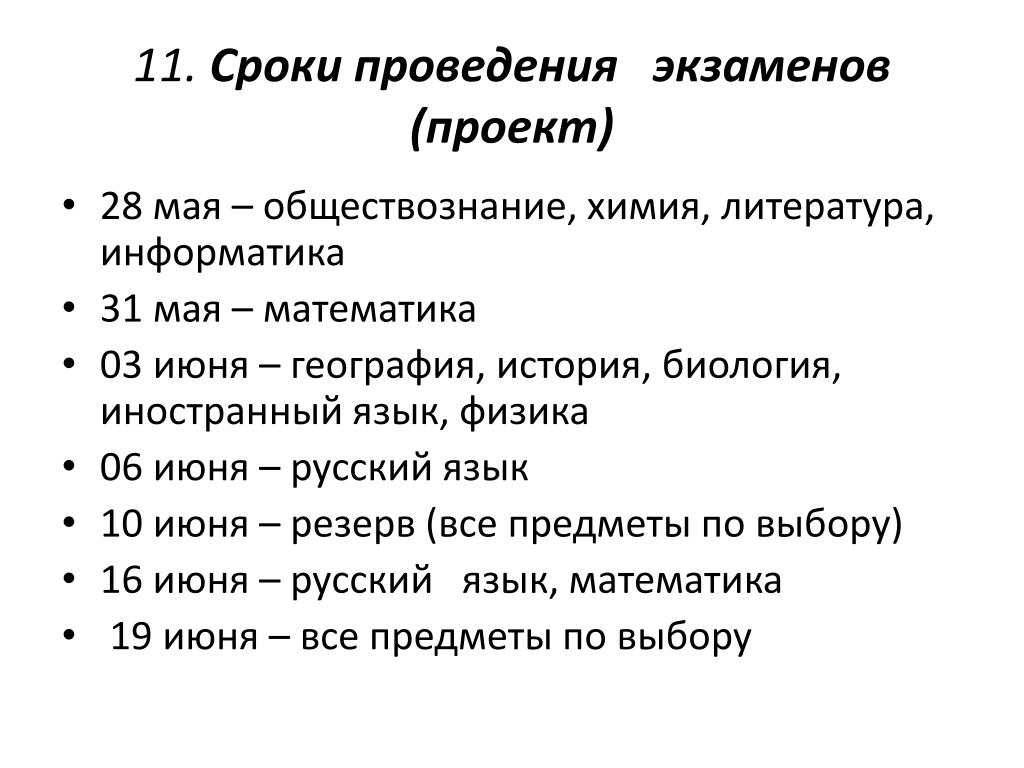 11. Сроки проведения экзаменов (проект)

• 28 мая – обществознание, химия, литература, информатика
• 31 мая – математика
• 03 июня – география, история, биология, иностранный язык, физика
• 06 июня – русский язык
• 10 июня – резерв (все предметы по выбору)
• 16 июня – русский язык, математика
• 19 июня – все предметы по выбору